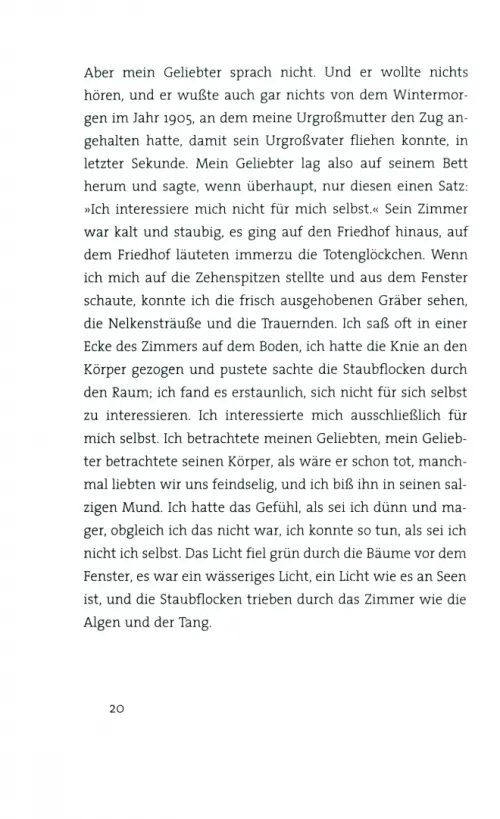 Aber mein Geliebter sprach nicht. Und er wollte nichts hören, und er wußte auch gar nichts von dem Wintermorgen im Jahr 1905, an dem meine Urgroßmutter den Zug angehalten hatte, damit sein Urgroßvater fliehen konnte, in letzter Sekunde. Mein Geliebter lag also auf seinem Bett herum und sagte, wenn überhaupt, nur diesen einen Satz: »Ich interessiere mich nicht für mich selbst.« Sein Zimmer war kalt und staubig, es ging auf den Friedhof hinaus, auf dem Friedhof läuteten immerzu die Totenglöckchen. Wenn ich mich auf die Zehenspitzen stellte und aus dem Fenster schaute, konnte ich die frisch ausgehobenen Gräber sehen, die Nelkensträuße und die Trauernden. Ich saß oft in einer Ecke des Zimmers auf dem Boden, ich hatte die Knie an den Körper gezogen und pustete sachte die Staubflocken durch den Raum; ich fand es erstaunlich, sich nicht für sich selbst zu interessieren. Ich interessierte mich ausschließlich für mich selbst. Ich betrachtete meinen Geliebten, mein Geliebter betrachtete seinen Körper, als wäre er schon tot, manchmal liebten wir uns feindselig, und ich biß ihn in seinen salzigen Mund. Ich hatte das Gefühl, als sei ich dünn und mager, obgleich ich das nicht war, ich konnte so tun, als sei ich nicht ich selbst. Das Licht fiel grün durch die Bäume vor dem Fenster, es war ein wässeriges Licht, ein Licht wie es an Seen ist, und die Staubflocken trieben durch das Zimmer wie die Algen und der Tang.

20